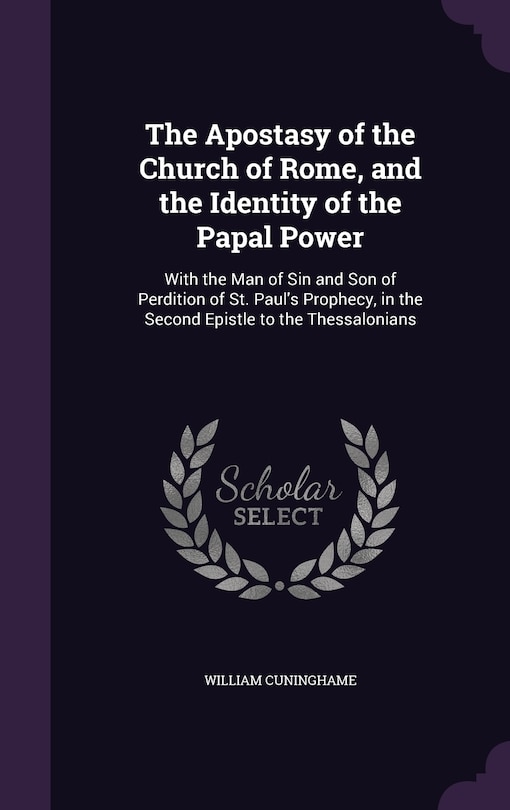 The Apostasy of the Church of Rome, and the Identity of the Papal Power

With the Man of Sin and Son of Perdition of St. Paul's Prophecy, in the Second Epistle to the Thessalonians

Scholar SELECT

WILLIAM CUNINGHAME